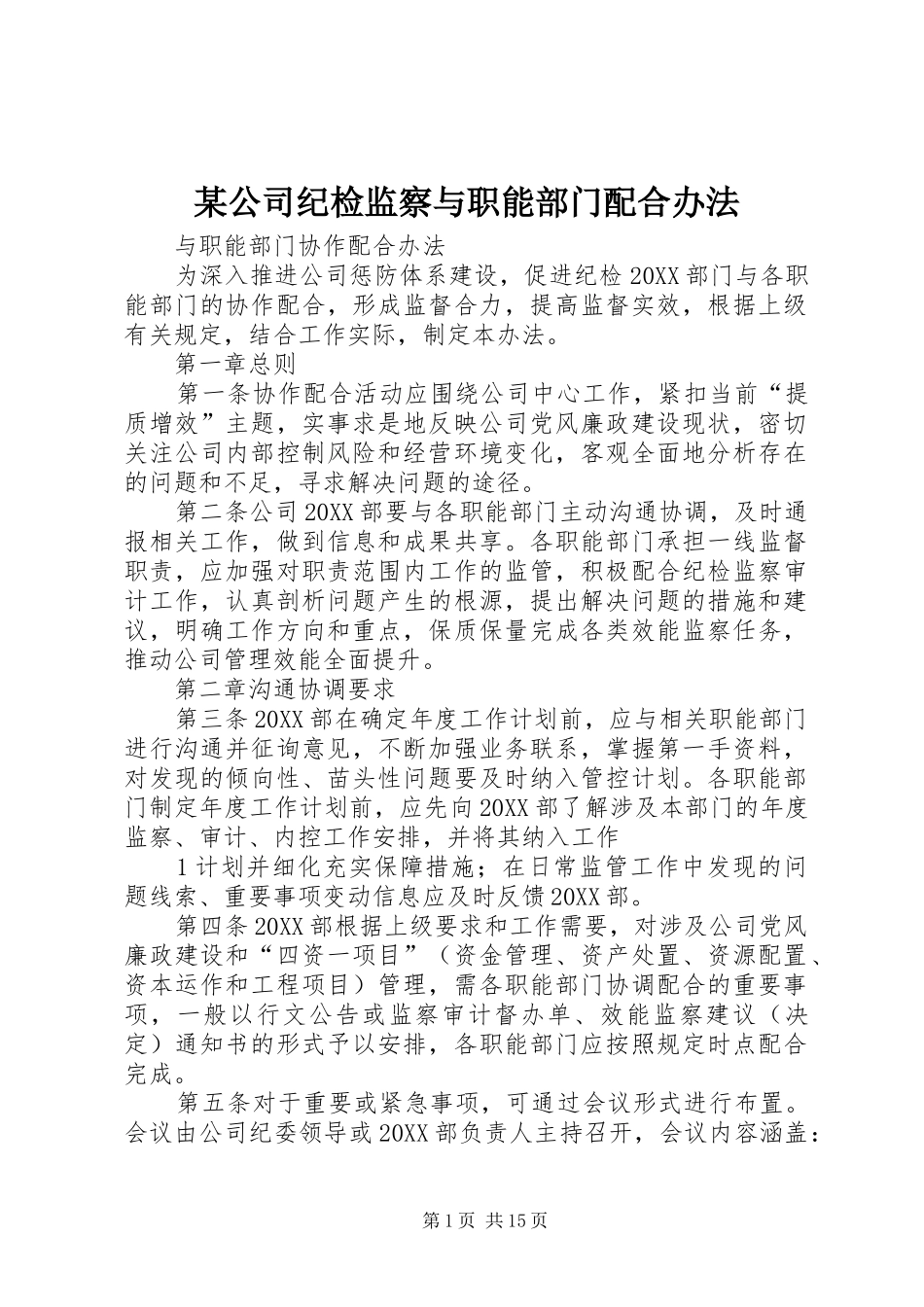 某公司纪检监察与职能部门配合办法

与职能部门协作配合办法

为深入推进公司惩防体系建设，促进纪检20XX部门与各职能部门的协作配合，形成监督合力，提高监督实效，根据上级有关规定，结合工作实际，制定本办法。

第一章总则

第一条协作配合活动应围绕公司中心工作，紧扣当前“提质增效”主题，实事求是地反映公司党风廉政建设现状，密切关注公司内部控制风险和经营环境变化，客观全面地分析存在的问题和不足，寻求解决问题的途径。

第二条公司20XX部要与各职能部门主动沟通协调，及时通报相关工作，做到信息和成果共享。各职能部门承担一线监督职责，应加强对职责范围内工作的监管，积极配合纪检监察审计工作，认真剖析问题产生的根源，提出解决问题的措施和建议，明确工作方向和重点，保质保量完成各类效能监察任务，推动公司管理效能全面提升。

第二章沟通协调要求

第三条20XX部在确定年度工作计划前，应与相关职能部门进行沟通并征询意见，不断加强业务联系，掌握第一手资料，对发现的倾向性、苗头性问题要及时纳入管控计划。各职能部门制定年度工作计划前，应先向20XX部了解涉及本部门的年度监察、审计、内控工作安排，并将其纳入工作

1计划并细化充实保障措施；在日常监管工作中发现的问题线索、重要事项变动信息应及时反馈20XX部。

第四条20XX部根据上级要求和工作需要，对涉及公司党风廉政建设和“四资一项目”（资金管理、资产处置、资源配置、资本运作和工程项目）管理，需各职能部门协调配合的重要事项，一般以行文公告或监察审计督办单、效能监察建议（决定）通知书的形式予以安排，各职能部门应按照规定时点配合完成。

第五条对于重要或紧急事项，可通过会议形式进行布置。会议由公司纪委领导或20XX部负责人主持召开，会议内容涵盖：

第1页 共15页